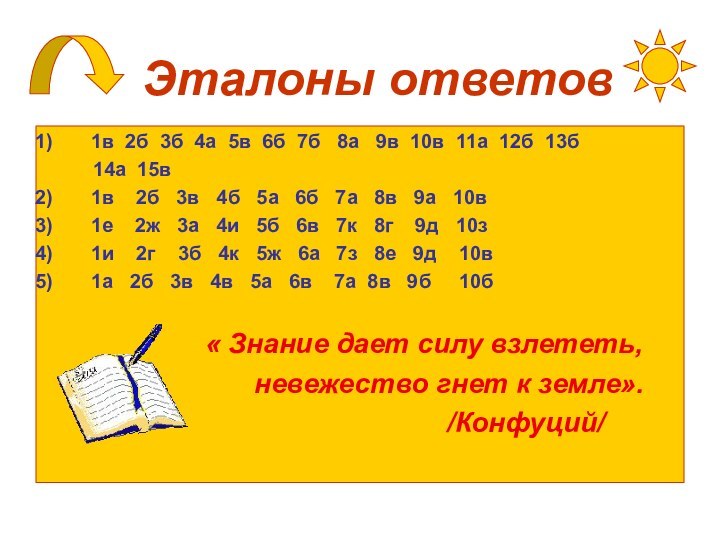 Эталоны ответов

1) 1в 2б 3б 4а 5в 6б 7б 8а 9в 10в 11а 12б 13б 14а 15в
2) 1в 2б 3в 4б 5а 6б 7а 8в 9а 10в
3) 1е 2ж 3а 4и 5б 6в 7к 8г 9д 10з
4) 1и 2г 3б 4к 5ж 6а 7з 8е 9д 10в
5) 1а 2б 3в 4в 5а 6в 7а 8в 9б 10б

« Знание дает силу взлететь, невежество гнет к земле». /Конфуций/